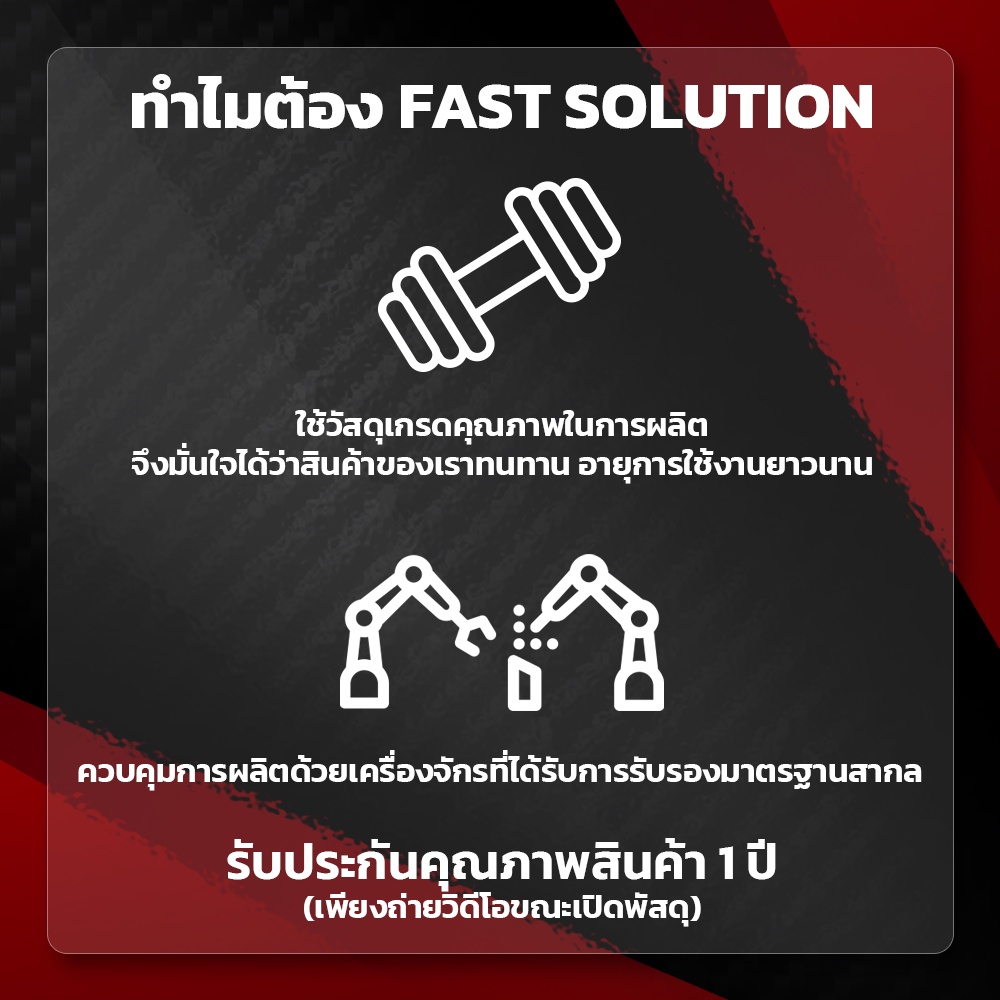 ทำไมต้อง FAST SOLUTION

ใช้วัสดุเกรดคุณภาพในการผลิต
จึงมั่นใจได้ว่าสินค้าของเราทนทาน อายุการใช้งานยาวนาน

ควบคุมการผลิตด้วยเครื่องจักรที่ได้รับการรับรองมาตรฐานสากล

รับประกันคุณภาพสินค้า 1 ปี
(เพียงถ่ายวิดีโอขณะเปิดพัสดุ)